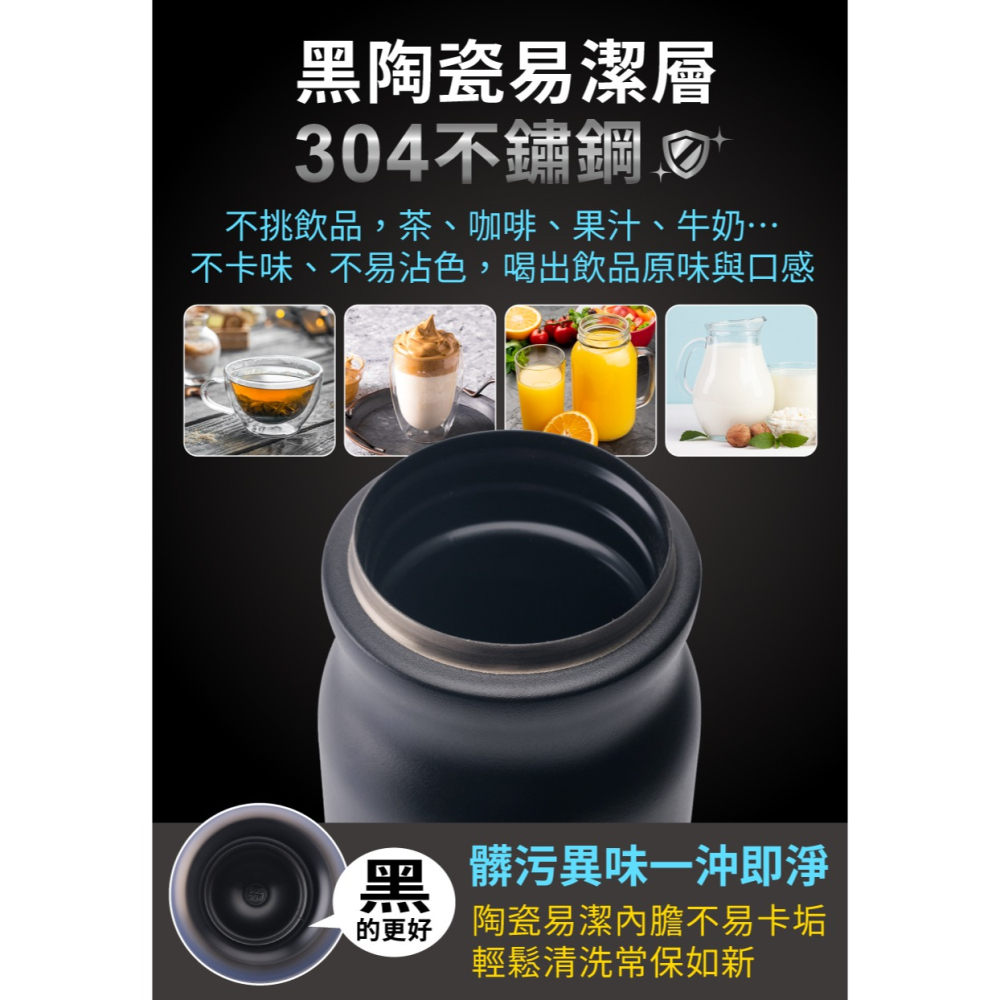 黑陶瓷易潔層
304不鏽鋼

不挑飲品，茶、咖啡、果汁、牛奶…
不卡味、不易沾色，喝出飲品原味與口感

黑
的更好

髒污異味一沖即淨
陶瓷易潔內膽不易卡垢
輕鬆清洗常保如新